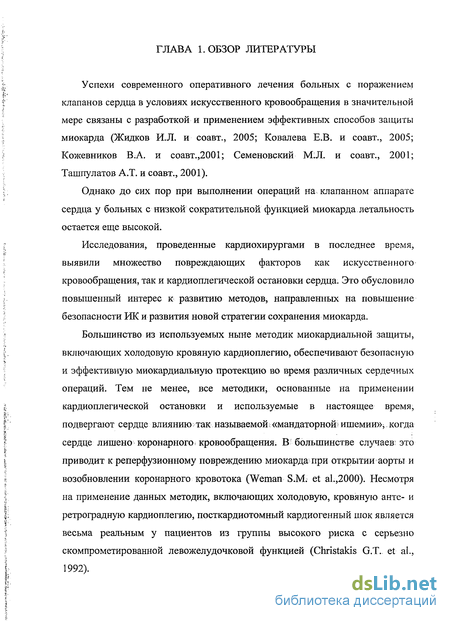 ГЛАВА 1. ОБЗОР ЛИТЕРАТУРЫ

Успехи современного оперативного лечения больных с поражением клапанов сердца в условиях искусственного кровообращения в значительной мере связаны с разработкой и применением эффективных способов защиты миокарда (Жидков И.Л. и соавт., 2005; Ковалева Е.В. и соавт., 2005; Кожевников В.А. и соавт.,2001; Семеновский М.Л. и соавт., 2001; Ташпулатов А.Т. и соавт., 2001).

Однако до сих пор при выполнении операций на клапанном аппарате сердца у больных с низкой сократительной функцией миокарда летальность остается еще высокой.

Исследования, проведенные кардиохирургами в последнее время, выявили множество повреждающих факторов как искусственного кровообращения, так и кардиоплегической остановки сердца. Это обусловило повышенный интерес к развитию методов, направленных на повышение безопасности ИК и развития новой стратегии сохранения миокарда.

Большинство из используемых ныне методик миокардиальной защиты, включающих холодовую кровяную кардиоплегию, обеспечивают безопасную и эффективную миокардиальную протекцию во время различных сердечных операций. Тем не менее, все методики, основанные на применении кардиоплегической остановки и используемые в настоящее время, подвергают сердце влиянию так называемой «мандаторной ишемии», когда сердце лишено коронарного кровообращения. В большинстве случаев это приводит к реперфузионному повреждению миокарда при открытии аорты и возобновлении коронарного кровотока (Weman S.M. et al.,2000). Несмотря на применение данных методик, включающих холодовую, кровяную анте- и ретроградную кардиоплегию, посткардиотомный кардиогенный шок является весьма реальным у пациентов из группы высокого риска с серьезно скомпрометированной левожелудочковой функцией (Christakis G.T. et al., 1992).

dsLib.net
библиотека диссертаций